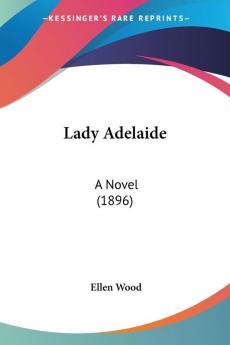 —KESSINGER'S RARE REPRINTS—

Lady Adelaide

A Novel
(1896)

Ellen Wood